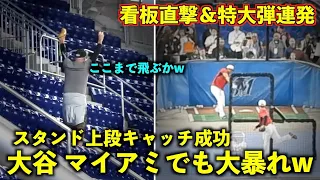 看板直撃＆特大弾連発

ここまで飛ぶかw

スタンド上段キャッチ成功
大谷 マイアミ でも大暴れw